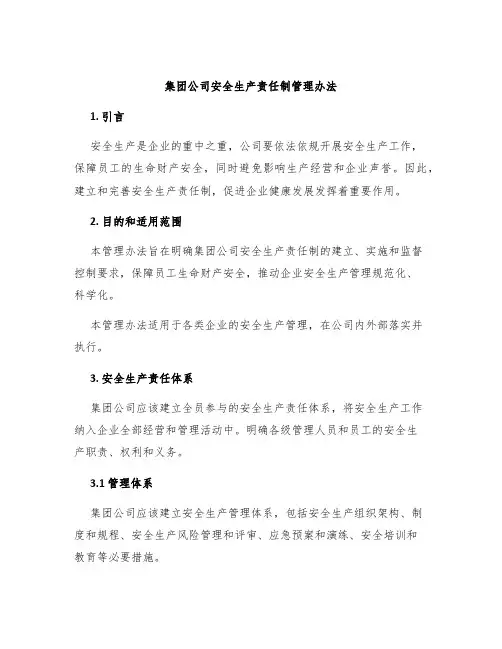 集团公司安全生产责任制管理办法

1. 引言

安全生产是企业的重中之重，公司要依法依规开展安全生产工作，保障员工的生命财产安全，同时避免影响生产经营和企业声誉。因此，建立和完善安全生产责任制，促进企业健康发展发挥着重要作用。

2. 目的和适用范围

本管理办法旨在明确集团公司安全生产责任制的建立、实施和监督控制要求，保障员工生命财产安全，推动企业安全生产管理规范化、科学化。

本管理办法适用于各类企业的安全生产管理，在公司内外部落实并执行。

3. 安全生产责任体系

集团公司应该建立全员参与的安全生产责任体系，将安全生产工作纳入企业全部经营和管理活动中。明确各级管理人员和员工的安全生产职责、权利和义务。

3.1 管理体系

集团公司应该建立安全生产管理体系，包括安全生产组织架构、制度和规程、安全生产风险管理和评审、应急预案和演练、安全培训和教育等必要措施。